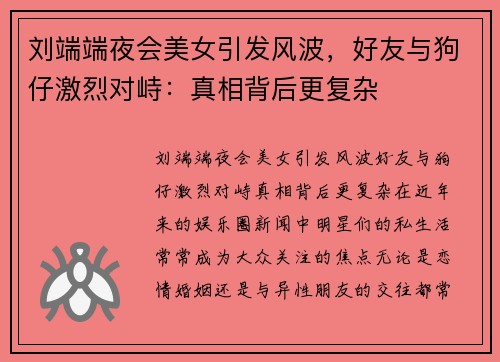 刘端端夜会美女引发风波，好友与狗仔激烈对峙：真相背后更复杂

刘端端夜会美女引发风波好友与狗仔激烈对峙真相背后更复杂在近年来的娱乐圈新闻中明星们的私生活常常成为大众关注的焦点无论是恋情婚姻还是与异性朋友的交往都常